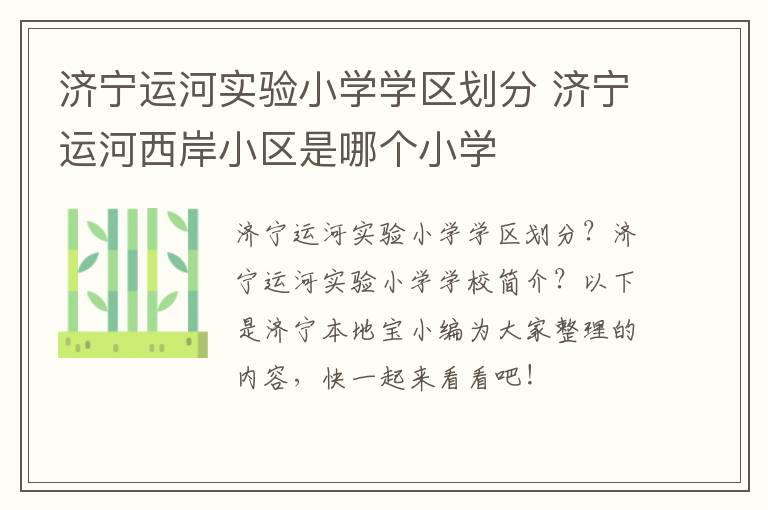 济宁运河实验小学学区划分 济宁运河西岸小区是哪个小学

济宁运河实验小学学区划分？济宁运河实验小学学校简介？以下是济宁本地宝小编为大家整理的内容，快一起来看看吧！